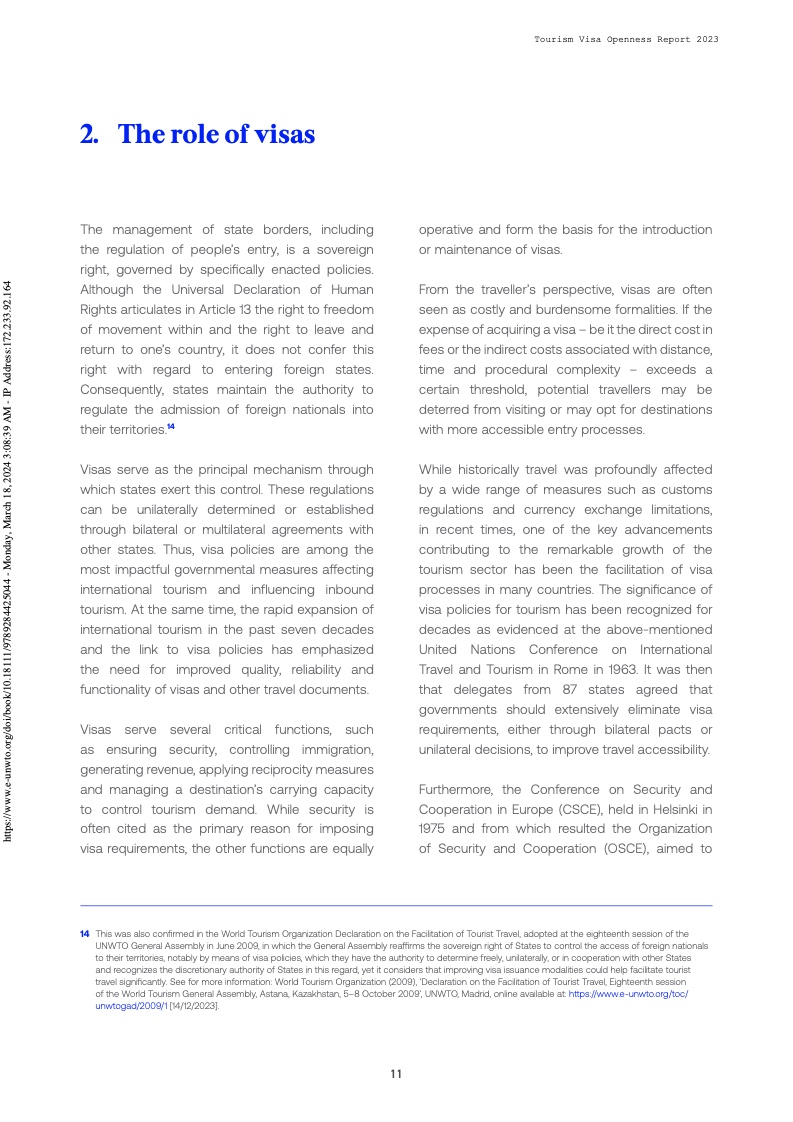 Tourism Visa Openness Report 2023

https://www.e-unwto.org/doi/book/10.18111/9789284425044 - Monday, March 18, 2024 3:08:39 AM - IP Address:172.233.92.164

2. The role of visas

The management of state borders, including the regulation of people's entry, is a sovereign right, governed by specifically enacted policies. Although the Universal Declaration of Human Rights articulates in Article 13 the right to freedom of movement within and the right to leave and return to one's country, it does not confer this right with regard to entering foreign states. Consequently, states maintain the authority to regulate the admission of foreign nationals into their territories.$^{14}$

Visas serve as the principal mechanism through which states exert this control. These regulations can be unilaterally determined or established through bilateral or multilateral agreements with other states. Thus, visa policies are among the most impactful governmental measures affecting international tourism and influencing inbound tourism. At the same time, the rapid expansion of international tourism in the past seven decades and the link to visa policies has emphasized the need for improved quality, reliability and functionality of visas and other travel documents.

Visas serve several critical functions, such as ensuring security, controlling immigration, generating revenue, applying reciprocity measures and managing a destination's carrying capacity to control tourism demand. While security is often cited as the primary reason for imposing visa requirements, the other functions are equally operative and form the basis for the introduction or maintenance of visas.

From the traveller's perspective, visas are often seen as costly and burdensome formalities. If the expense of acquiring a visa – be it the direct cost in fees or the indirect costs associated with distance, time and procedural complexity – exceeds a certain threshold, potential travellers may be deterred from visiting or may opt for destinations with more accessible entry processes.

While historically travel was profoundly affected by a wide range of measures such as customs regulations and currency exchange limitations, in recent times, one of the key advancements contributing to the remarkable growth of the tourism sector has been the facilitation of visa processes in many countries. The significance of visa policies for tourism has been recognized for decades as evidenced at the above-mentioned United Nations Conference on International Travel and Tourism in Rome in 1963. It was then that delegates from 87 states agreed that governments should extensively eliminate visa requirements, either through bilateral pacts or unilateral decisions, to improve travel accessibility.

Furthermore, the Conference on Security and Cooperation in Europe (CSCE), held in Helsinki in 1975 and from which resulted the Organization of Security and Cooperation (OSCE), aimed to

14 This was also confirmed in the World Tourism Organization Declaration on the Facilitation of Tourist Travel, adopted at the eighteenth session of the UNWTO General Assembly in June 2009, in which the General Assembly reaffirms the sovereign right of States to control the access of foreign nationals to their territories, notably by means of visa policies, which they have the authority to determine freely, unilaterally, or in cooperation with other States and recognizes the discretionary authority of States in this regard, yet it considers that improving visa issuance modalities could help facilitate tourist travel significantly. See for more information: World Tourism Organization (2009), 'Declaration on the Facilitation of Tourist Travel, Eighteenth session of the World Tourism General Assembly, Astana, Kazakhstan, 5–8 October 2009', UNWTO, Madrid, online available at: https://www.e-unwto.org/toc/unwtogad/2009/1 [14/12/2023].

11